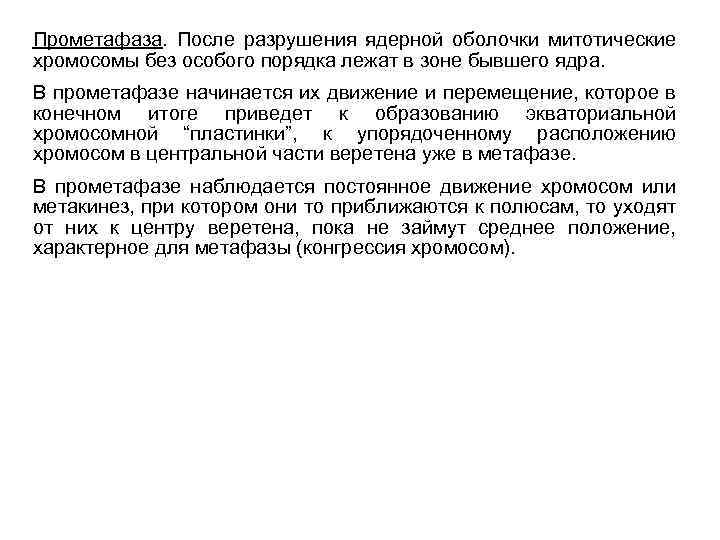 Прометафаза. После разрушения ядерной оболочки митотические хромосомы без особого порядка лежат в зоне бывшего ядра.

В прометафазе начинается их движение и перемещение, которое в конечном итоге приведет к образованию экваториальной хромосомной “пластинки”, к упорядоченному расположению хромосом в центральной части веретена уже в метафазе.

В прометафазе наблюдается постоянное движение хромосом или метакинез, при котором они то приближаются к полюсам, то уходят от них к центру веретена, пока не займут среднее положение, характерное для метафазы (конгрессия хромосом).